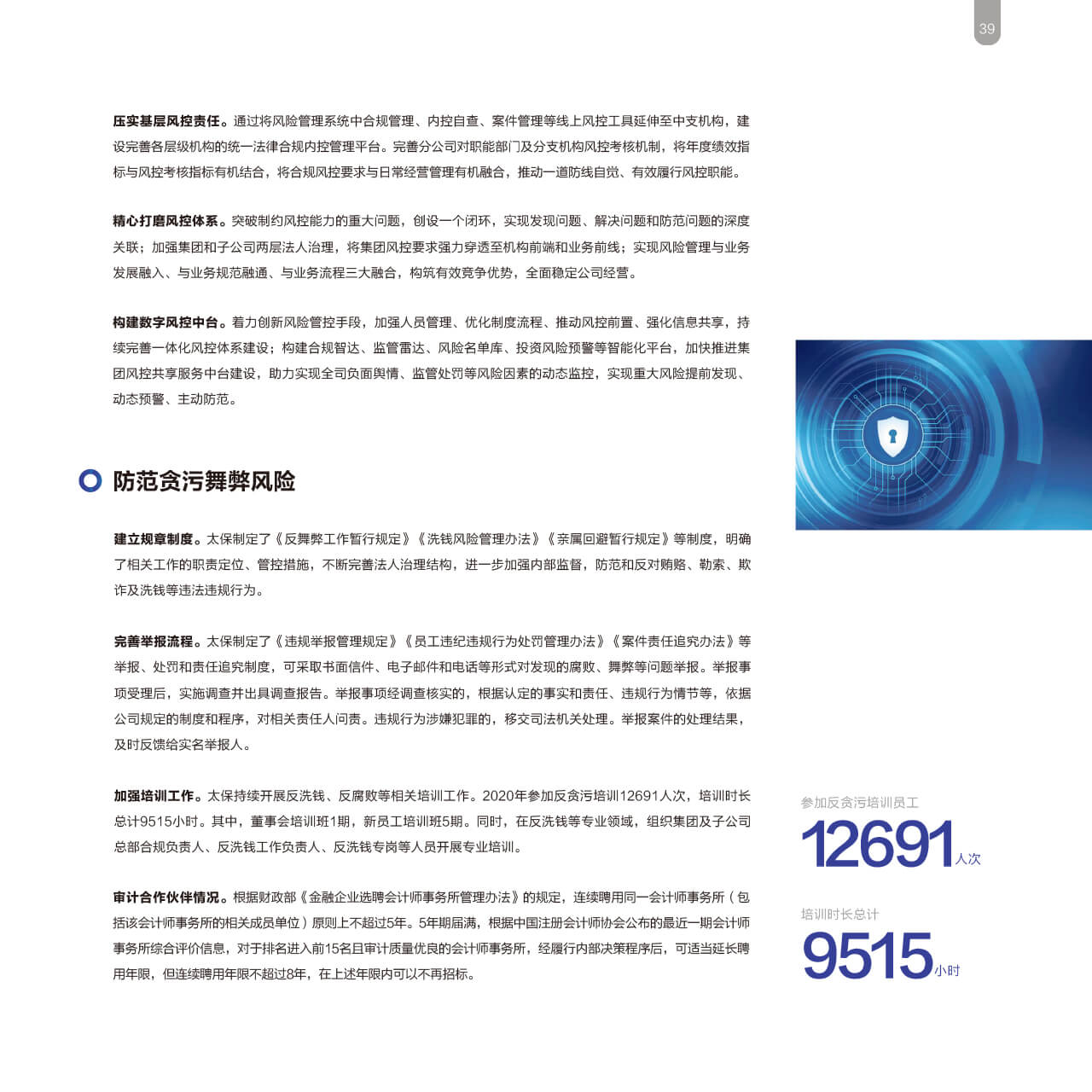 39

压实基层风控责任。通过将风险管理系统中合规管理、内控自查、案件管理等线上风控工具延伸至中支机构，建设完善各层级机构的统一法律合规内控管理平台。完善分公司对职能部门及分支机构风控考核机制，将年度绩效指标与风控考核指标有机结合，将合规风控要求与日常经营管理有机融合，推动一道防线自觉、有效履行风控职能。

精心打磨风控体系。突破制约风控能力的重大问题，创设一个闭环，实现发现问题、解决问题和防范问题的深度关联；加强集团和子公司两层法人治理，将集团风控要求强力穿透至机构前端和业务前线；实现风险管理与业务发展融入、与业务规范融通、与业务流程三大融合，构筑有效竞争优势，全面稳定公司经营。

构建数字风控中台。着力创新风险管控手段，加强人员管理、优化制度流程、推动风控前置、强化信息共享，持续完善一体化风控体系建设；构建合规智达、监管雷达、风险名单库、投资风险预警等智能化平台，加快推进集团风控共享服务中台建设，助力实现全司负面舆情、监管处罚等风险因素的动态监控，实现重大风险提前发现、动态预警、主动防范。

防范贪污舞弊风险

建立规章制度。太保制定了《反舞弊工作暂行规定》《洗钱风险管理办法》《亲属回避暂行规定》等制度，明确了相关工作的职责定位、管控措施，不断完善法人治理结构，进一步加强内部监督，防范和反对贿赂、勒索、欺诈及洗钱等违法违规行为。

完善举报流程。太保制定了《违规举报管理规定》《员工违纪违规行为处罚管理办法》《案件责任追究办法》等举报、处罚和责任追究制度，可采取书面信件、电子邮件和电话等形式对发现的腐败、舞弊等问题举报。举报事项受理后，实施调查并出具调查报告。举报事项经调查核实的，根据认定的事实和责任、违规行为情节等，依据公司规定的制度和程序，对相关责任人问责。违规行为涉嫌犯罪的，移交司法机关处理。举报案件的处理结果，及时反馈给实名举报人。

加强培训工作。太保持续开展反洗钱、反腐败等相关培训工作。2020年参加反贪污培训12691人次，培训时长总计9515小时。其中，董事会培训班1期，新员工培训班5期。同时，在反洗钱等专业领域，组织集团及子公司总部合规负责人、反洗钱工作负责人、反洗钱专岗等人员开展专业培训。

审计合作伙伴情况。根据财政部《金融企业选聘会计师事务所管理办法》的规定，连续聘用同一会计师事务所（包括该会计师事务所的相关成员单位）原则上不超过5年。5年期届满，根据中国注册会计师协会公布的最近一期会计师事务所综合评价信息，对于排名进入前15名且审计质量优良的会计师事务所，经履行内部决策程序后，可适当延长聘用年限，但连续聘用年限不超过8年，在上述年限内可以不再招标。

参加反贪污培训员工
12691人次

培训时长总计
9515小时